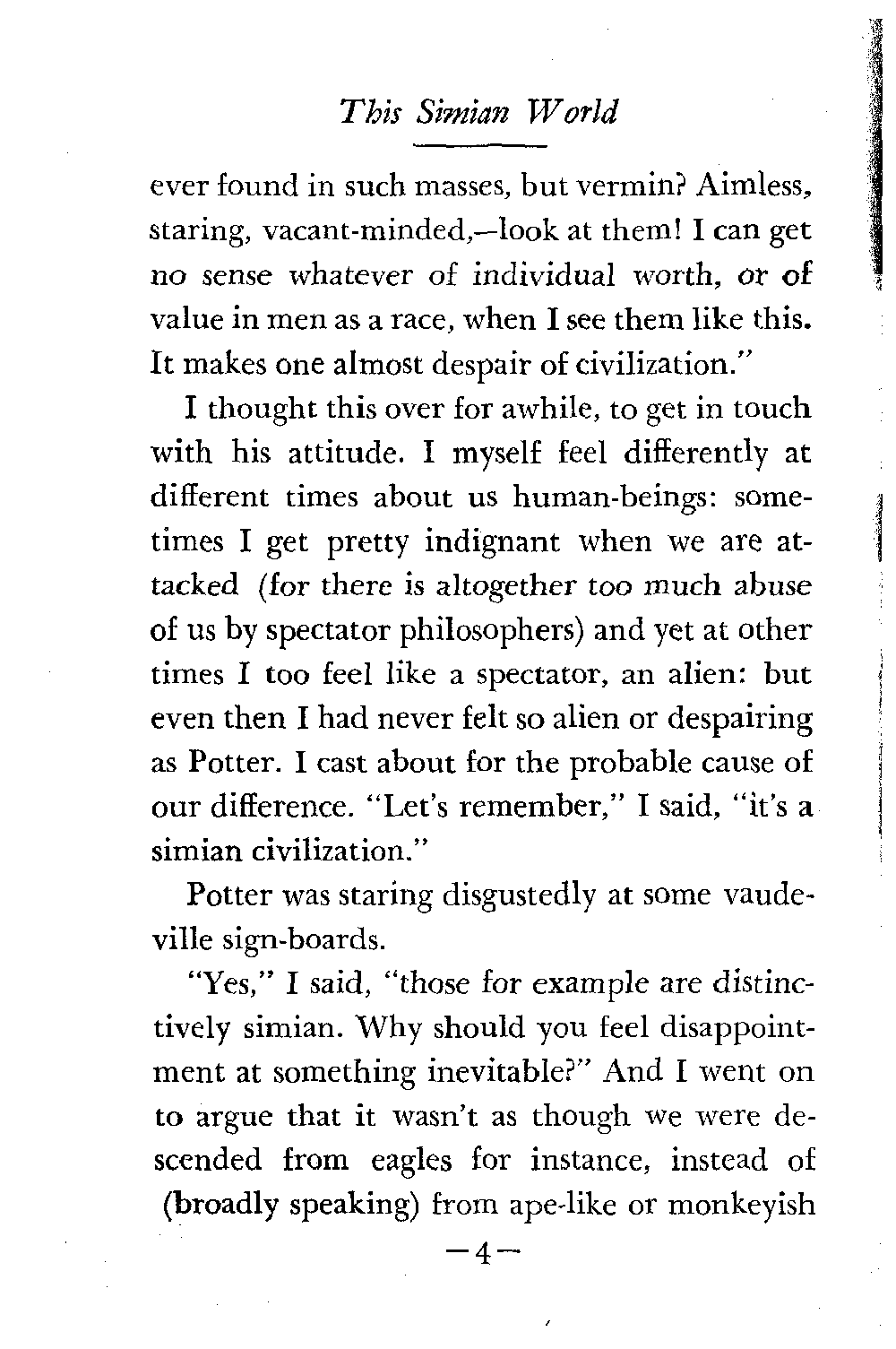 This Simian World

ever found in such masses, but vermin? Aimless, staring, vacant-minded,—look at them! I can get no sense whatever of individual worth, or of value in men as a race, when I see them like this. It makes one almost despair of civilization."

I thought this over for awhile, to get in touch with his attitude. I myself feel differently at different times about us human-beings: sometimes I get pretty indignant when we are attacked (for there is altogether too much abuse of us by spectator philosophers) and yet at other times I too feel like a spectator, an alien: but even then I had never felt so alien or despairing as Potter. I cast about for the probable cause of our difference. "Let's remember," I said, "it's a simian civilization."

Potter was staring disgustedly at some vaudeville sign-boards.

"Yes," I said, "those for example are distinctively simian. Why should you feel disappointment at something inevitable?" And I went on to argue that it wasn't as though we were descended from eagles for instance, instead of (broadly speaking) from ape-like or monkeyish

—4—